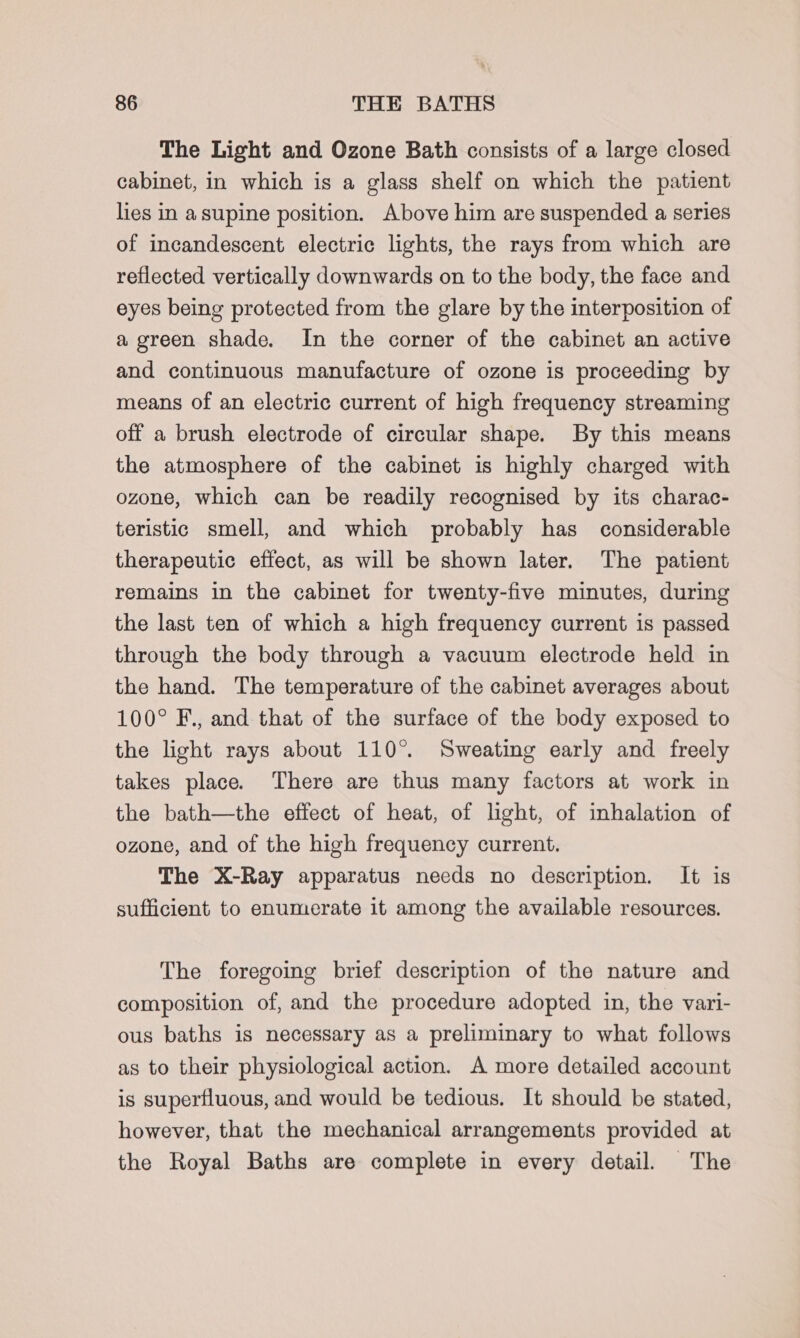 86 THE BATHS

The Light and Ozone Bath consists of a large closed cabinet, in which is a glass shelf on which the patient lies in a supine position. Above him are suspended a series of incandescent electric lights, the rays from which are reflected vertically downwards on to the body, the face and eyes being protected from the glare by the interposition of a green shade. In the corner of the cabinet an active and continuous manufacture of ozone is proceeding by means of an electric current of high frequency streaming off a brush electrode of circular shape. By this means the atmosphere of the cabinet is highly charged with ozone, which can be readily recognised by its characteristic smell, and which probably has considerable therapeutic effect, as will be shown later. The patient remains in the cabinet for twenty-five minutes, during the last ten of which a high frequency current is passed through the body through a vacuum electrode held in the hand. The temperature of the cabinet averages about 100° F., and that of the surface of the body exposed to the light rays about 110°. Sweating early and freely takes place. There are thus many factors at work in the bath—the effect of heat, of light, of inhalation of ozone, and of the high frequency current.

The X-Ray apparatus needs no description. It is sufficient to enumerate it among the available resources.

The foregoing brief description of the nature and composition of, and the procedure adopted in, the various baths is necessary as a preliminary to what follows as to their physiological action. A more detailed account is superfluous, and would be tedious. It should be stated, however, that the mechanical arrangements provided at the Royal Baths are complete in every detail. The